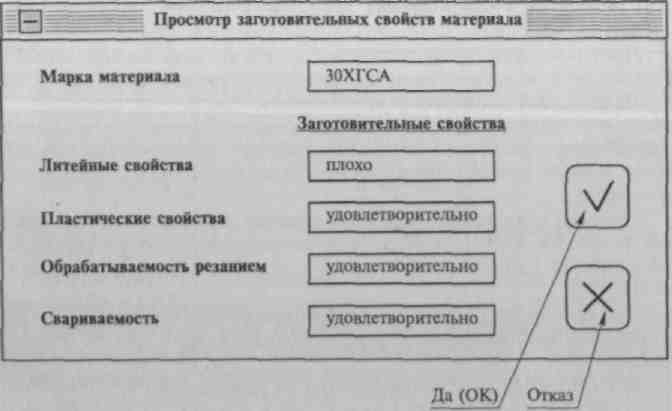 Просмотр заготовительных свойств материала

Марка материала

30ХГСА

Заготовительные свойства

Литейные свойства

плохо

Пластические свойства

удовлетворительно

Обрабатываемость резанием

удовлетворительно

Свариваемость

удовлетворительно

Да (ОК)

Отказ